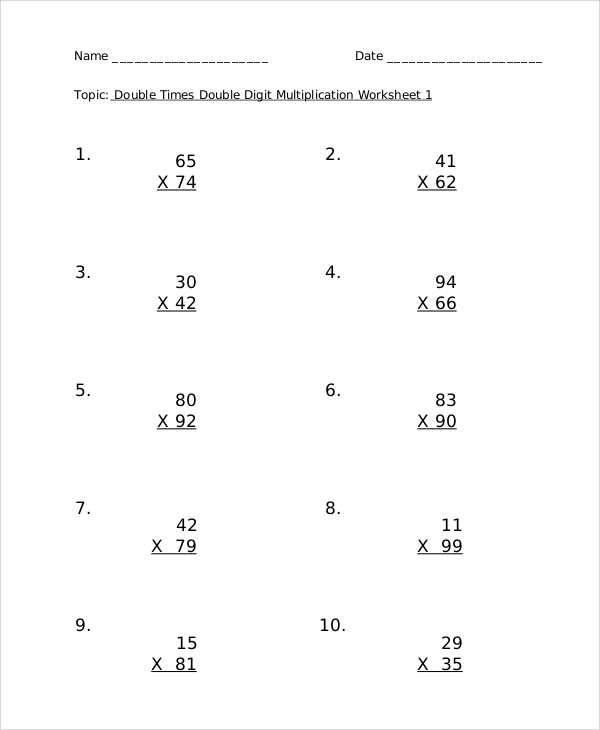 Name ______________________ Date ______________________

Topic: Double Times Double Digit Multiplication Worksheet 1

1. 65
X 74

2. 41
X 62

3. 30
X 42

4. 94
X 66

5. 80
X 92

6. 83
X 90

7. 42
X 79

8. 11
X 99

9. 15
X 81

10. 29
X 35